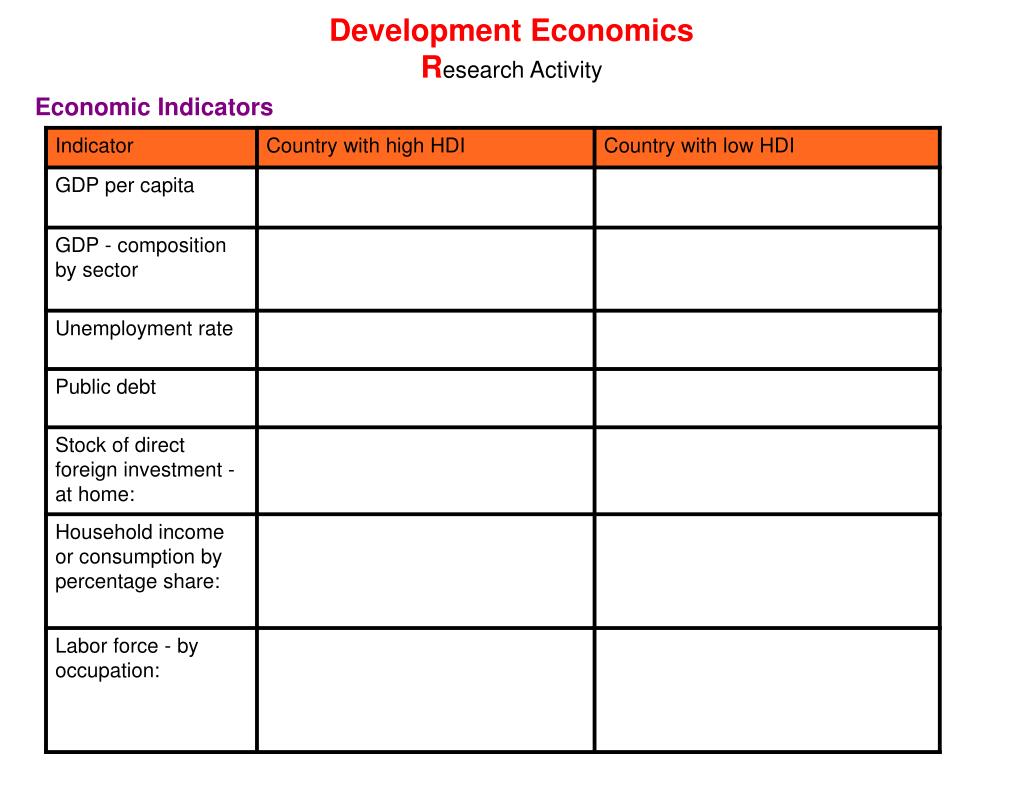 Development Economics
Research Activity

Economic Indicators

| Indicator | Country with high HDI | Country with low HDI |
|---|---|---|
| GDP per capita | | |
| GDP - composition by sector | | |
| Unemployment rate | | |
| Public debt | | |
| Stock of direct foreign investment - at home: | | |
| Household income or consumption by percentage share: | | |
| Labor force - by occupation: | | |